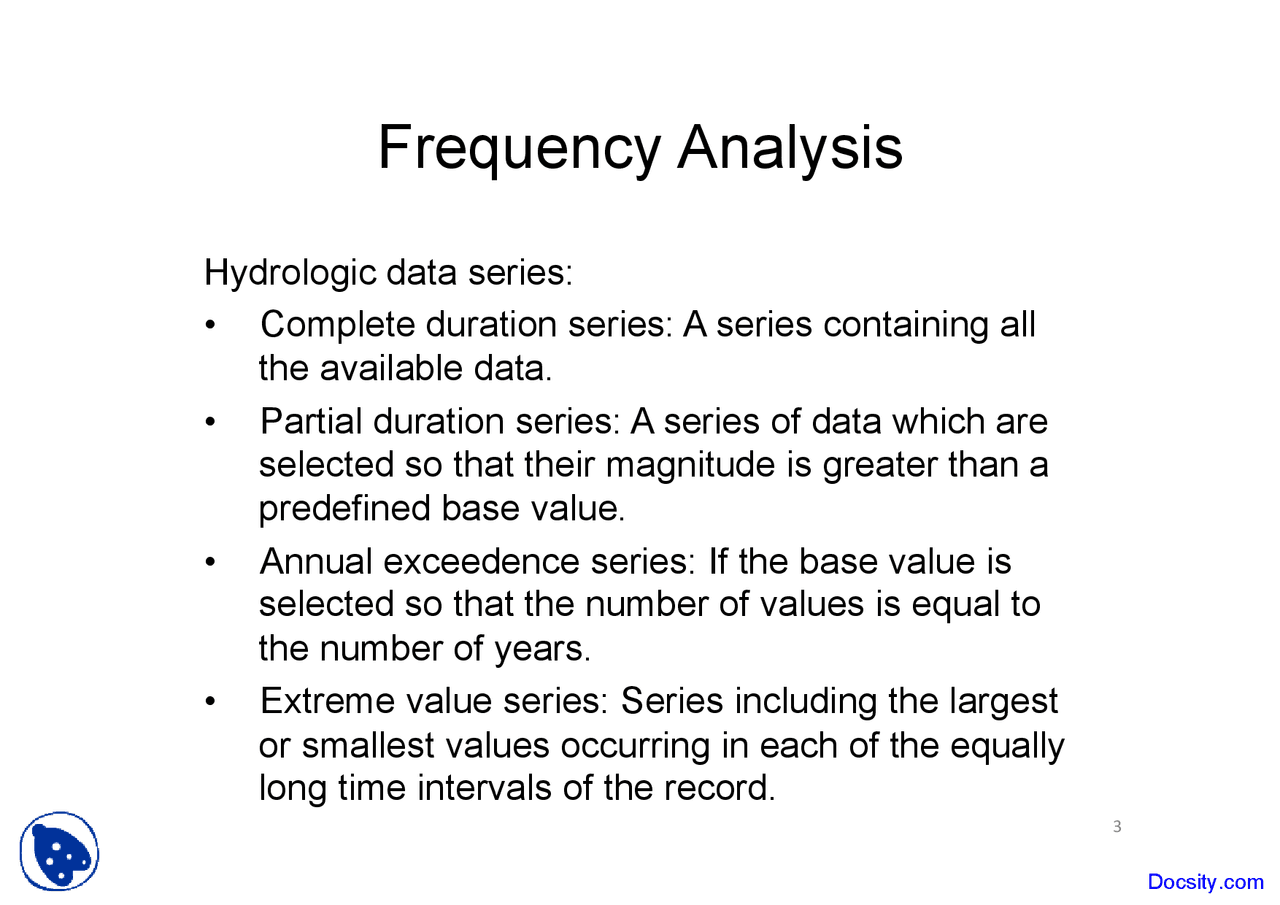 Frequency Analysis

Hydrologic data series:

• Complete duration series: A series containing all the available data.

• Partial duration series: A series of data which are selected so that their magnitude is greater than a predefined base value.

• Annual exceedence series: If the base value is selected so that the number of values is equal to the number of years.

• Extreme value series: Series including the largest or smallest values occurring in each of the equally long time intervals of the record.

3

Docsity.com